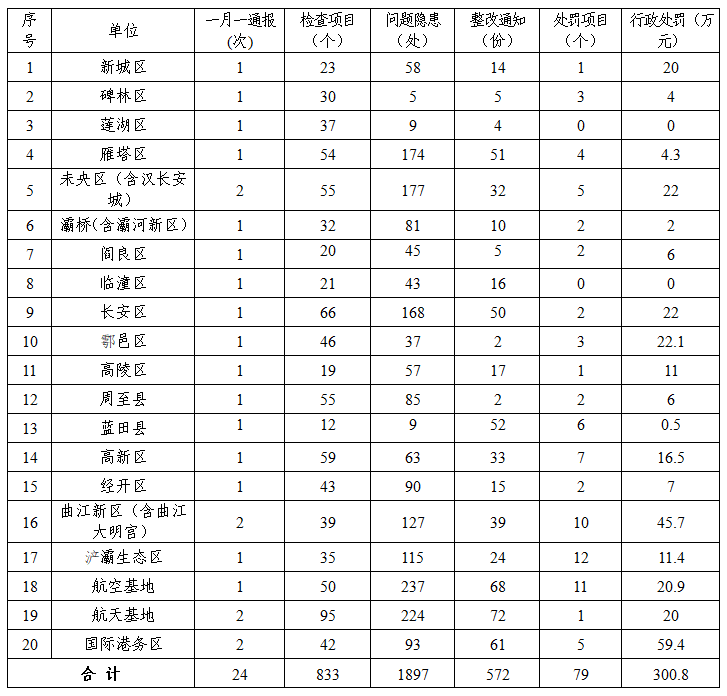 | 序号 | 单位 | 一月一通报(次) | 检查项目（个） | 问题隐患（处） | 整改通知（份） | 处罚项目（个） | 行政处罚（万元） |
|---|---|---|---|---|---|---|---|
| 1 | 新城区 | 1 | 23 | 58 | 14 | 1 | 20 |
| 2 | 碑林区 | 1 | 30 | 5 | 5 | 3 | 4 |
| 3 | 莲湖区 | 1 | 37 | 9 | 4 | 0 | 0 |
| 4 | 雁塔区 | 1 | 54 | 174 | 51 | 4 | 4.3 |
| 5 | 未央区（含汉长安城） | 2 | 55 | 177 | 32 | 5 | 22 |
| 6 | 灞桥(含灞河新区） | 1 | 32 | 81 | 10 | 2 | 2 |
| 7 | 阎良区 | 1 | 20 | 45 | 5 | 2 | 6 |
| 8 | 临潼区 | 1 | 21 | 43 | 16 | 0 | 0 |
| 9 | 长安区 | 1 | 66 | 168 | 50 | 2 | 22 |
| 10 | 鄠邑区 | 1 | 46 | 37 | 2 | 3 | 22.1 |
| 11 | 高陵区 | 1 | 19 | 57 | 17 | 1 | 11 |
| 12 | 周至县 | 1 | 55 | 85 | 2 | 2 | 6 |
| 13 | 蓝田县 | 1 | 12 | 9 | 52 | 6 | 0.5 |
| 14 | 高新区 | 1 | 59 | 63 | 33 | 7 | 16.5 |
| 15 | 经开区 | 1 | 43 | 90 | 15 | 2 | 7 |
| 16 | 曲江新区（含曲江大明宫） | 2 | 39 | 127 | 39 | 10 | 45.7 |
| 17 | 浐灞生态区 | 1 | 35 | 115 | 24 | 12 | 11.4 |
| 18 | 航空基地 | 1 | 50 | 237 | 68 | 11 | 20.9 |
| 19 | 航天基地 | 2 | 95 | 224 | 72 | 1 | 20 |
| 20 | 国际港务区 | 2 | 42 | 93 | 61 | 5 | 59.4 |
| 合 计 | | 24 | 833 | 1897 | 572 | 79 | 300.8 |